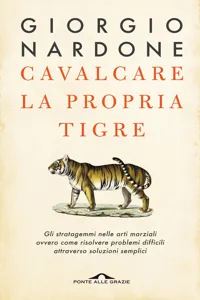 GIORGIO
NARDONE

CAVALCARE
LA PROPRIA
TIGRE

Gli stratagemmi nelle arti marziali
ovvero come risolvere problemi difficili
attraverso soluzioni semplici

PONTE ALLE GRAZIE